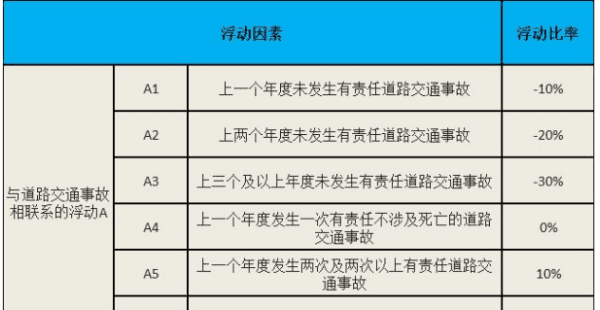 | 浮动因素 | | | 浮动比率 |
|---|---|---|---|
| 与道路交通事故相联系的浮动A | A1 | 上一个年度未发生有责任道路交通事故 | -10% |
| | A2 | 上两个年度未发生有责任道路交通事故 | -20% |
| | A3 | 上三个及以上年度未发生有责任道路交通事故 | -30% |
| | A4 | 上一个年度发生一次有责任不涉及死亡的道路交通事故 | 0% |
| | A5 | 上一个年度发生两次及两次以上有责任道路交通事故 | 10% |